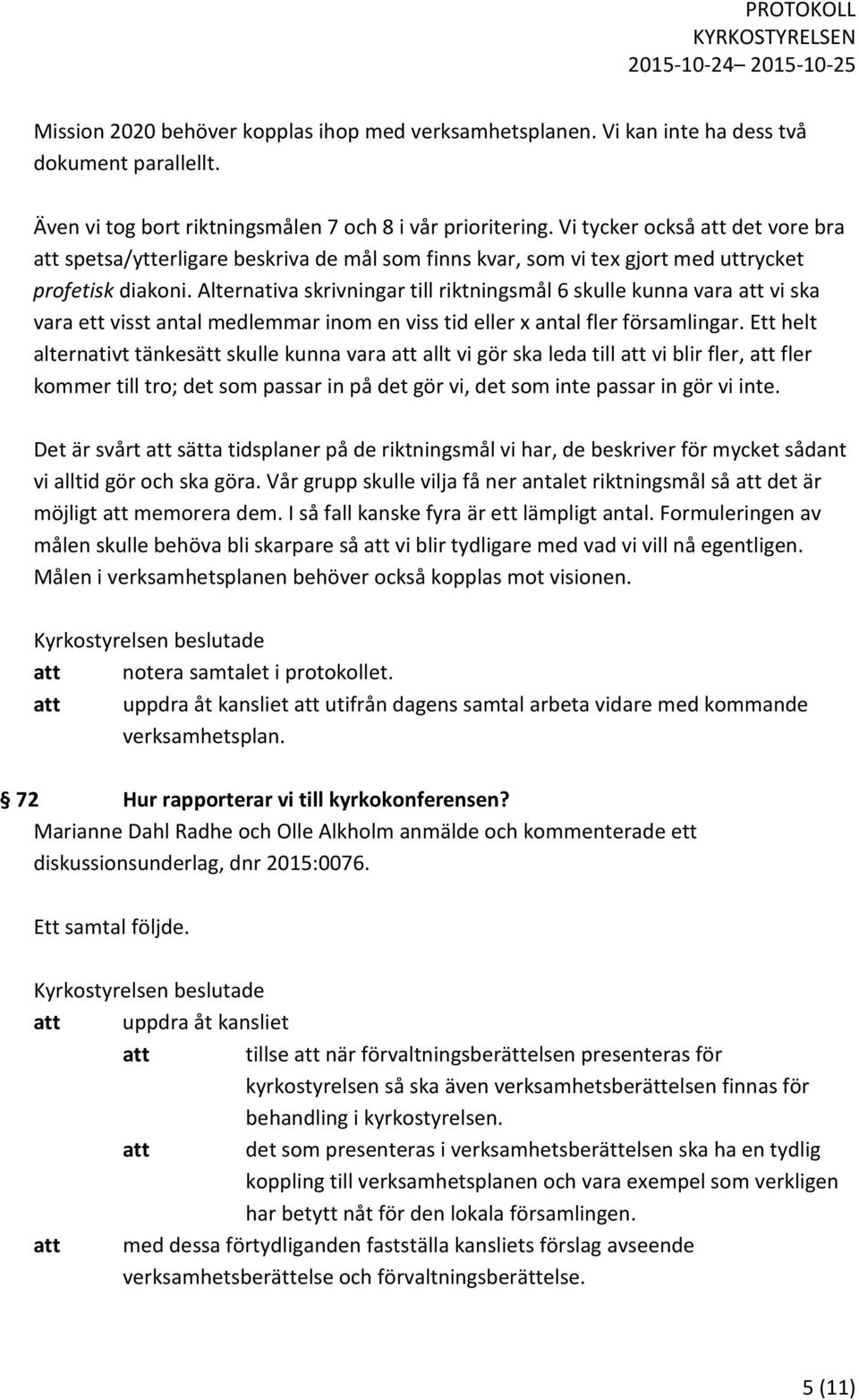 PROTOKOLL
KYRKOSTYRELSEN
2015-10-24– 2015-10-25

Mission 2020 behöver kopplas ihop med verksamhetsplanen. Vi kan inte ha dess två dokument parallellt.

Även vi tog bort riktningsmålen 7 och 8 i vår prioritering. Vi tycker också att det vore bra att spetsa/ytterligare beskriva de mål som finns kvar, som vi tex gjort med uttrycket profetisk diakoni. Alternativa skrivningar till riktningsmål 6 skulle kunna vara att vi ska vara ett visst antal medlemmar inom en viss tid eller x antal fler församlingar. Ett helt alternativt tänkesätt skulle kunna vara att allt vi gör ska leda till att vi blir fler, att fler kommer till tro; det som passar in på det gör vi, det som inte passar in gör vi inte.

Det är svårt att sätta tidsplaner på de riktningsmål vi har, de beskriver för mycket sådant vi alltid gör och ska göra. Vår grupp skulle vilja få ner antalet riktningsmål så att det är möjligt att memorera dem. I så fall kanske fyra är ett lämpligt antal. Formuleringen av målen skulle behöva bli skarpare så att vi blir tydligare med vad vi vill nå egentligen. Målen i verksamhetsplanen behöver också kopplas mot visionen.

Kyrkostyrelsen beslutade
att notera samtalet i protokollet.
att uppdra åt kansliet att utifrån dagens samtal arbeta vidare med kommande verksamhetsplan.

§ 72 Hur rapporterar vi till kyrkokonferensen?
Marianne Dahl Radhe och Olle Alkholm anmälde och kommenterade ett diskussionsunderlag, dnr 2015:0076.

Ett samtal följde.

Kyrkostyrelsen beslutade
att uppdra åt kansliet
att tillse att när förvaltningsberättelsen presenteras för kyrkostyrelsen så ska även verksamhetsberättelsen finnas för behandling i kyrkostyrelsen.
att det som presenteras i verksamhetsberättelsen ska ha en tydlig koppling till verksamhetsplanen och vara exempel som verkligen har betytt nåt för den lokala församlingen.
att med dessa förtydliganden fastställa kansliets förslag avseende verksamhetsberättelse och förvaltningsberättelse.

5 (11)